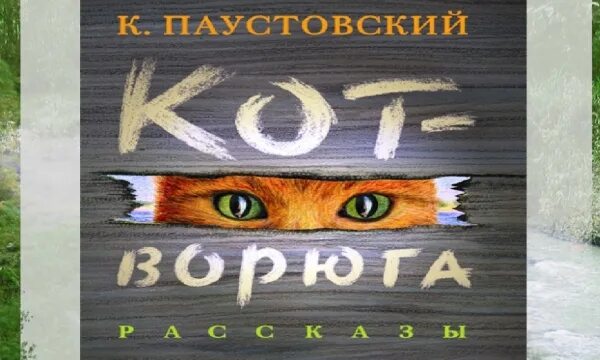 К. ПАУСТОВСКИЙ

КОТ-ВОРЮГА

РАССКАЗЫ